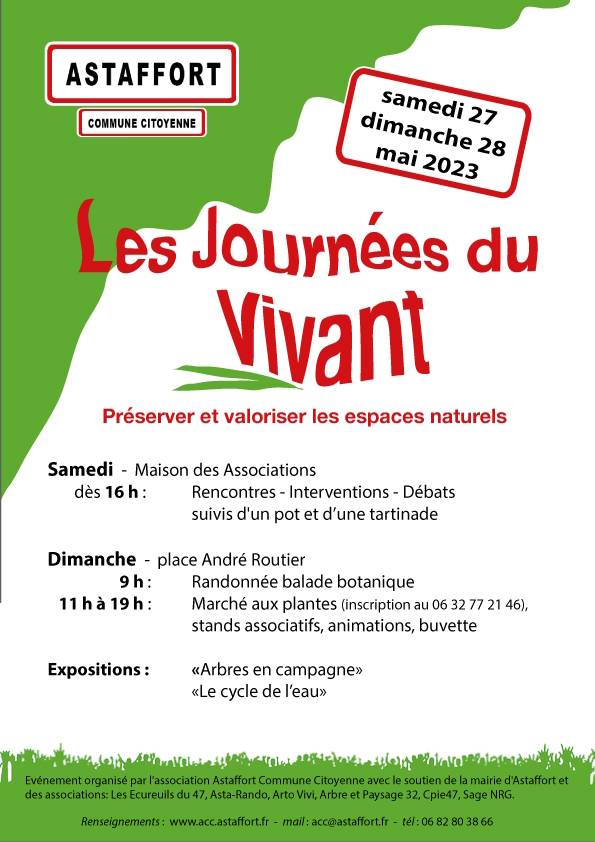 ASTAFFORT
COMMUNE CITOYENNE

samedi 27
dimanche 28
mai 2023

Les Journées du
Vivant

Préserver et valoriser les espaces naturels

Samedi - Maison des Associations
dès 16 h : Rencontres - Interventions - Débats suivis d'un pot et d'une tartinade

Dimanche - place André Routier
9 h : Randonnée balade botanique
11 h à 19 h : Marché aux plantes (inscription au 06 32 77 21 46), stands associatifs, animations, buvette

Expositions : «Arbres en campagne»
«Le cycle de l'eau»

Evénement organisé par l'association Astaffort Commune Citoyenne avec le soutien de la mairie d'Astaffort et des associations: Les Ecureuils du 47, Asta-Rando, Arto Vivi, Arbre et Paysage 32, Cpie47, Sage NRG.

Renseignements : www.acc.astaffort.fr - mail : acc@astaffort.fr - tél : 06 82 80 38 66